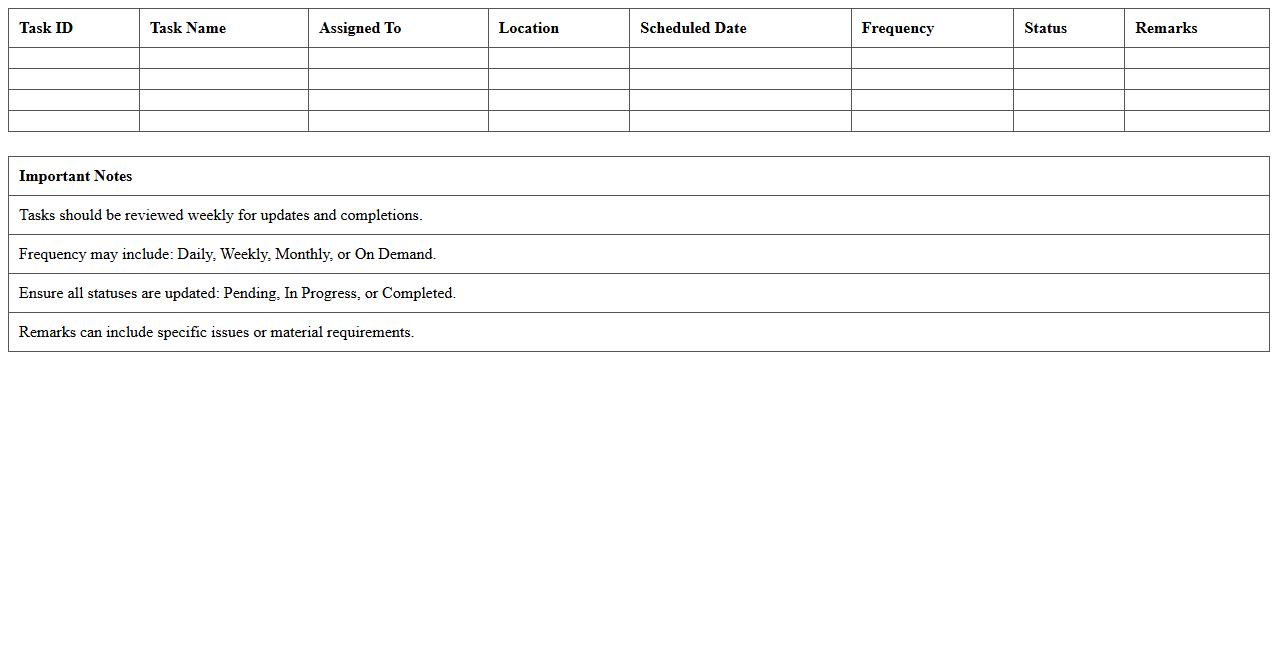 | Task ID | Task Name | Assigned To | Location | Scheduled Date | Frequency | Status | Remarks |
|---|---|---|---|---|---|---|---|
| | | | | | | | |
| | | | | | | | |
| | | | | | | | |
| | | | | | | | |

| Important Notes |
|---|
| Tasks should be reviewed weekly for updates and completions. |
| Frequency may include: Daily, Weekly, Monthly, or On Demand. |
| Ensure all statuses are updated: Pending, In Progress, or Completed. |
| Remarks can include specific issues or material requirements. |